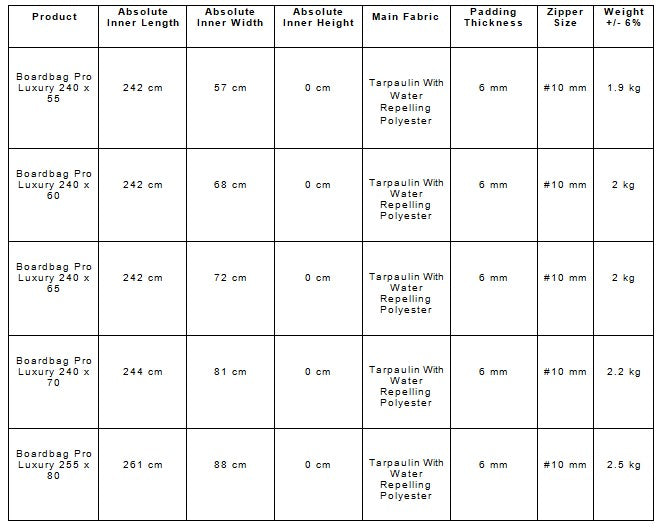 | Product | Absolute Inner Length | Absolute Inner Width | Absolute Inner Height | Main Fabric | Padding Thickness | Zipper Size | Weight +/- 6% |
|---|---|---|---|---|---|---|---|
| Boardbag Pro Luxury 240 x 55 | 242 cm | 57 cm | 0 cm | Tarpaulin With Water Repelling Polyester | 6 mm | #10 mm | 1.9 kg |
| Boardbag Pro Luxury 240 x 60 | 242 cm | 68 cm | 0 cm | Tarpaulin With Water Repelling Polyester | 6 mm | #10 mm | 2 kg |
| Boardbag Pro Luxury 240 x 65 | 242 cm | 72 cm | 0 cm | Tarpaulin With Water Repelling Polyester | 6 mm | #10 mm | 2 kg |
| Boardbag Pro Luxury 240 x 70 | 244 cm | 81 cm | 0 cm | Tarpaulin With Water Repelling Polyester | 6 mm | #10 mm | 2.2 kg |
| Boardbag Pro Luxury 255 x 80 | 261 cm | 88 cm | 0 cm | Tarpaulin With Water Repelling Polyester | 6 mm | #10 mm | 2.5 kg |